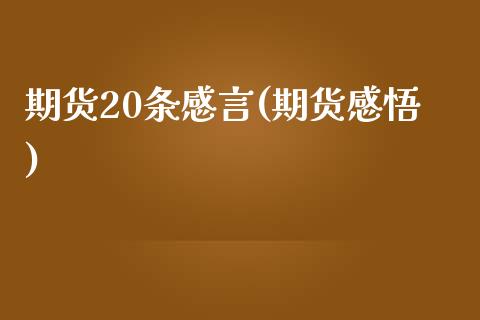 期货20条感言(期货感悟)